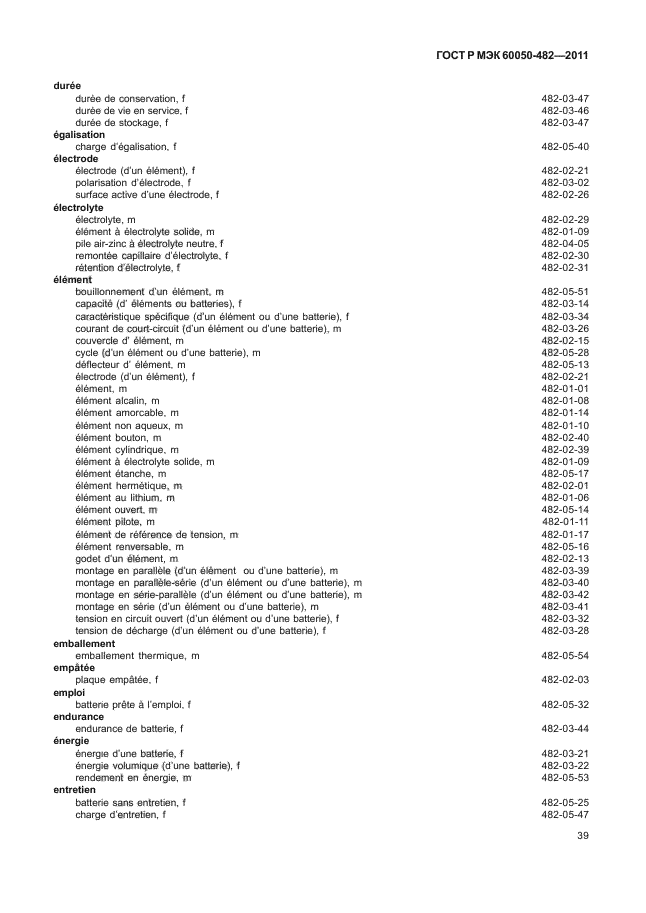 ГОСТ Р МЭК 60050-482—2011

**durée**
durée de conservation, f 482-03-47
durée de vie en service, f 482-03-46
durée de stockage, f 482-03-47
**égalisation**
charge d'égalisation, f 482-05-40
**électrode**
électrode (d'un élément), f 482-02-21
polarisation d'électrode, f 482-03-02
surface active d'une électrode, f 482-02-26
**électrolyte**
électrolyte, m 482-02-29
élément à électrolyte solide, m 482-01-09
pile air-zinc à électrolyte neutre, f 482-04-05
remontée capillaire d'électrolyte, f 482-02-30
rétention d'électrolyte, f 482-02-31
**élément**
bouillonnement d'un élément, m 482-05-51
capacité (d' éléments ou batteries), f 482-03-14
caractéristique spécifique (d'un élément ou d'une batterie), f 482-03-34
courant de court-circuit (d'un élément ou d'une batterie), m 482-03-26
couvercle d' élément, m 482-02-15
cycle (d'un élément ou d'une batterie), m 482-05-28
déflecteur d' élément, m 482-05-13
électrode (d'un élément), f 482-02-21
élément, m 482-01-01
élément alcalin, m 482-01-08
élément amorcable, m 482-01-14
élément non aqueux, m 482-01-10
élément bouton, m 482-02-40
élément cylindrique, m 482-02-39
élément à électrolyte solide, m 482-01-09
élément étanche, m 482-05-17
élément hermétique, m 482-02-01
élément au lithium, m 482-01-06
élément ouvert, m 482-05-14
élément pilote, m 482-01-11
élément de référence de tension, m 482-01-17
élément renversable, m 482-05-16
godet d'un élément, m 482-02-13
montage en parallèle (d'un élément ou d'une batterie), m 482-03-39
montage en parallèle-série (d'un élément ou d'une batterie), m 482-03-40
montage en série-parallèle (d'un élément ou d'une batterie), m 482-03-42
montage en série (d'un élément ou d'une batterie), m 482-03-41
tension en circuit ouvert (d'un élément ou d'une batterie), f 482-03-32
tension de décharge (d'un élément ou d'une batterie), f 482-03-28
**emballement**
emballement thermique, m 482-05-54
**empâtée**
plaque empâtée, f 482-02-03
**emploi**
batterie prête à l'emploi, f 482-05-32
**endurance**
endurance de batterie, f 482-03-44
**énergie**
énergie d'une batterie, f 482-03-21
énergie volumique (d'une batterie), f 482-03-22
rendement en énergie, m 482-05-53
**entretien**
batterie sans entretien, f 482-05-25
charge d'entretien, f 482-05-47

39